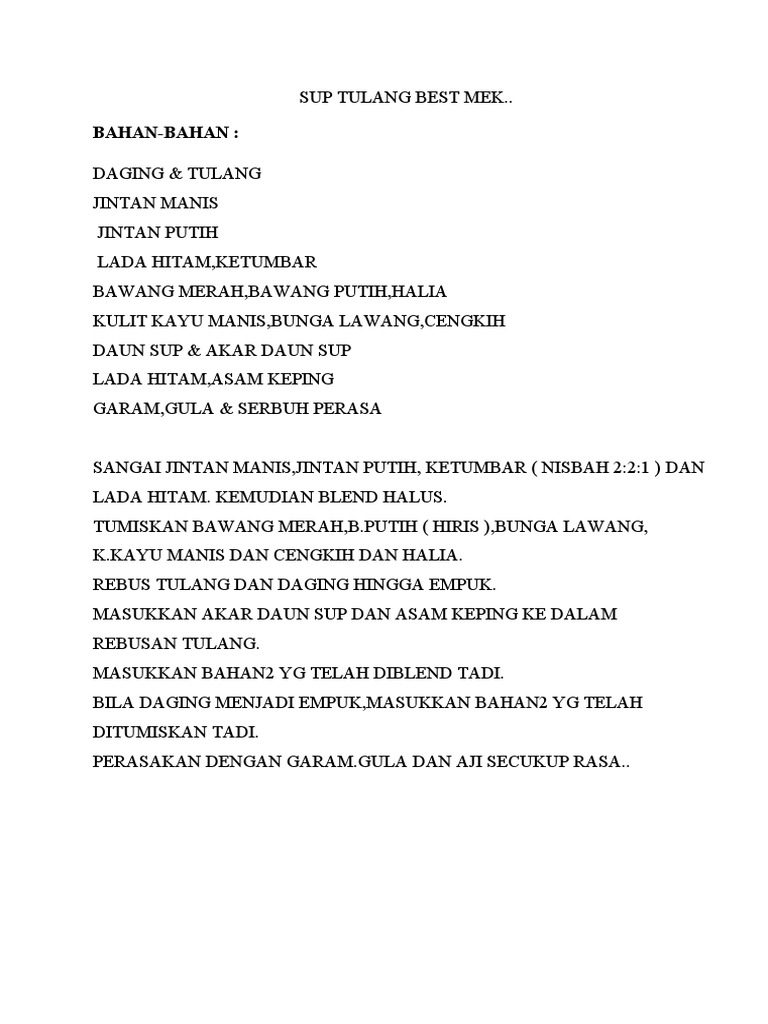 SUP TULANG BEST MEK..

BAHAN-BAHAN :

DAGING & TULANG
JINTAN MANIS
JINTAN PUTIH
LADA HITAM,KETUMBAR
BAWANG MERAH,BAWANG PUTIH,HALIA
KULIT KAYU MANIS,BUNGA LAWANG,CENGKIH
DAUN SUP & AKAR DAUN SUP
LADA HITAM,ASAM KEPING
GARAM,GULA & SERBUH PERASA

SANGAI JINTAN MANIS,JINTAN PUTIH, KETUMBAR ( NISBAH 2:2:1 ) DAN LADA HITAM. KEMUDIAN BLEND HALUS.
TUMISKAN BAWANG MERAH,B.PUTIH ( HIRIS ),BUNGA LAWANG, K.KAYU MANIS DAN CENGKIH DAN HALIA.
REBUS TULANG DAN DAGING HINGGA EMPUK.
MASUKKAN AKAR DAUN SUP DAN ASAM KEPING KE DALAM REBUSAN TULANG.
MASUKKAN BAHAN2 YG TELAH DIBLEND TADI.
BILA DAGING MENJADI EMPUK,MASUKKAN BAHAN2 YG TELAH DITUMISKAN TADI.
PERASAKAN DENGAN GARAM.GULA DAN AJI SECUKUP RASA..